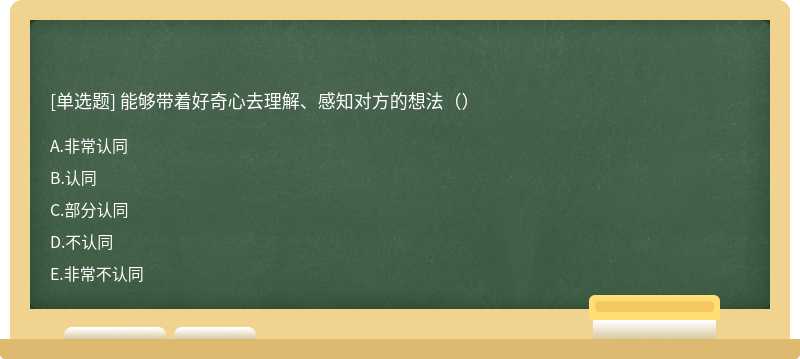 [单选题] 能够带着好奇心去理解、感知对方的想法（）

A.非常认同

B.认同

C.部分认同

D.不认同

E.非常不认同